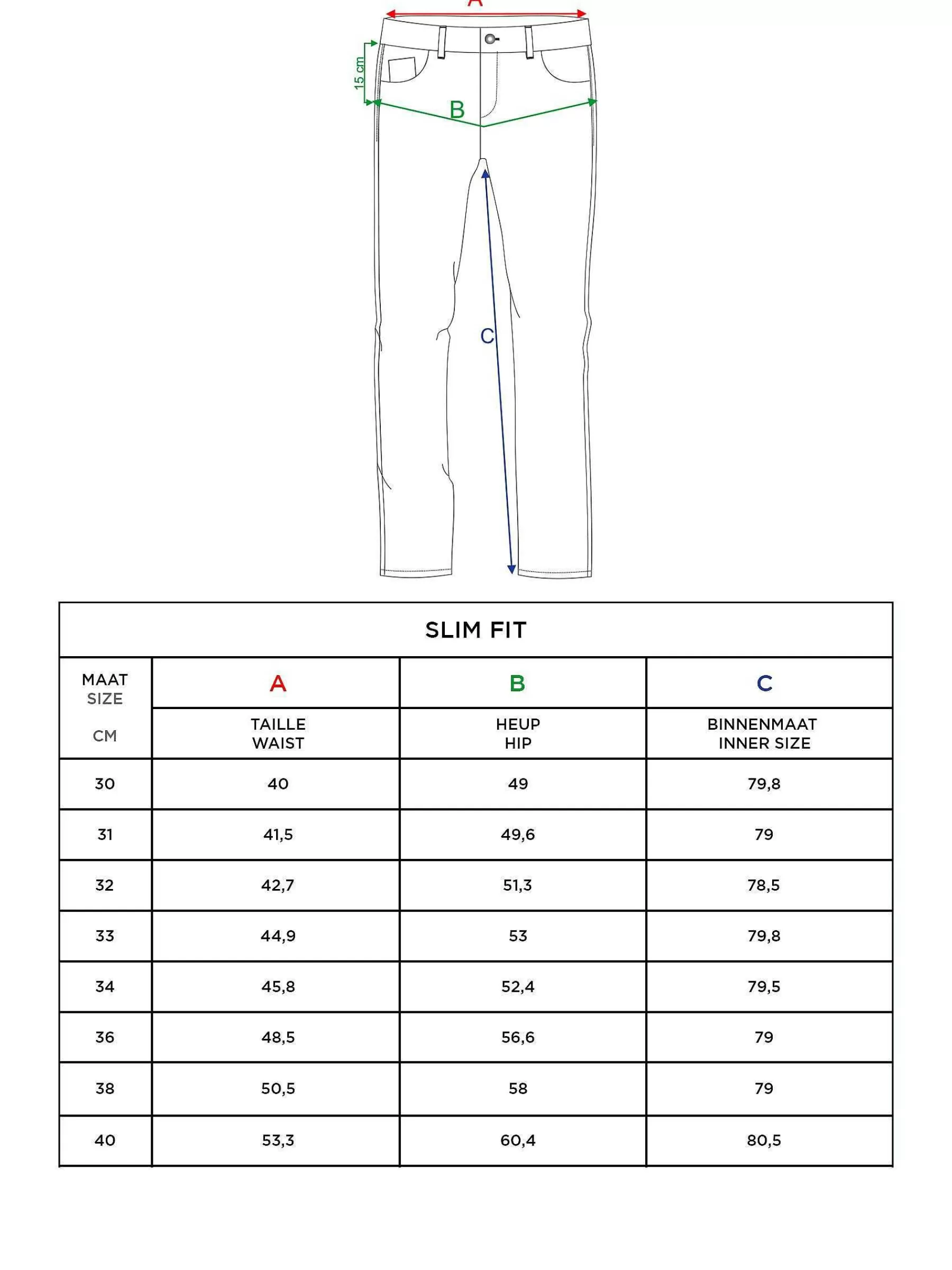 A

15 cm

B

C

SLIM FIT

| MAAT SIZE CM | A TAILLE WAIST | B HEUP HIP | C BINNENMAAT INNER SIZE |
|---|---|---|---|
| 30 | 40 | 49 | 79,8 |
| 31 | 41,5 | 49,6 | 79 |
| 32 | 42,7 | 51,3 | 78,5 |
| 33 | 44,9 | 53 | 79,8 |
| 34 | 45,8 | 52,4 | 79,5 |
| 36 | 48,5 | 56,6 | 79 |
| 38 | 50,5 | 58 | 79 |
| 40 | 53,3 | 60,4 | 80,5 |